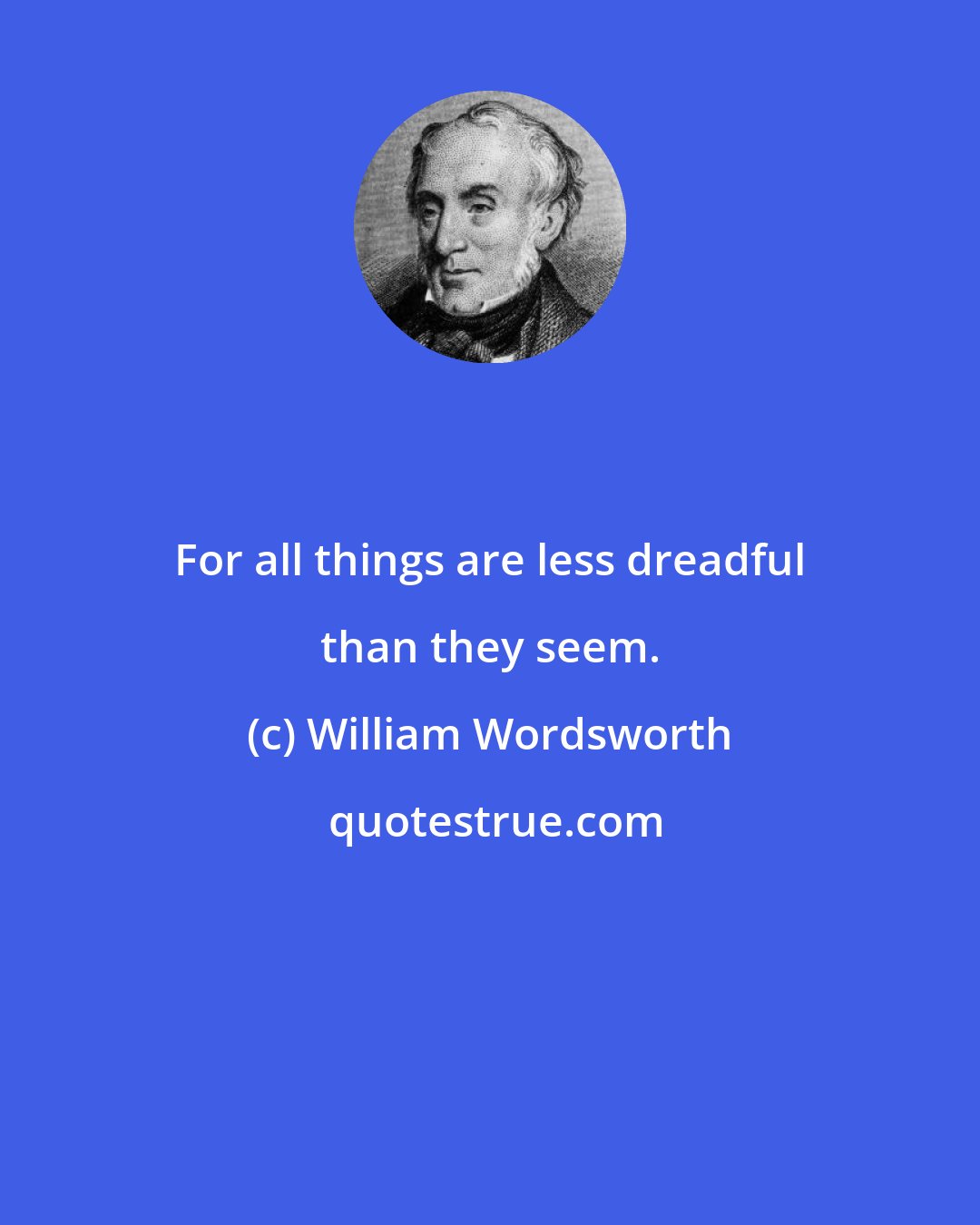 For all things are less dreadful than they seem.

(c) William Wordsworth

quotestrue.com